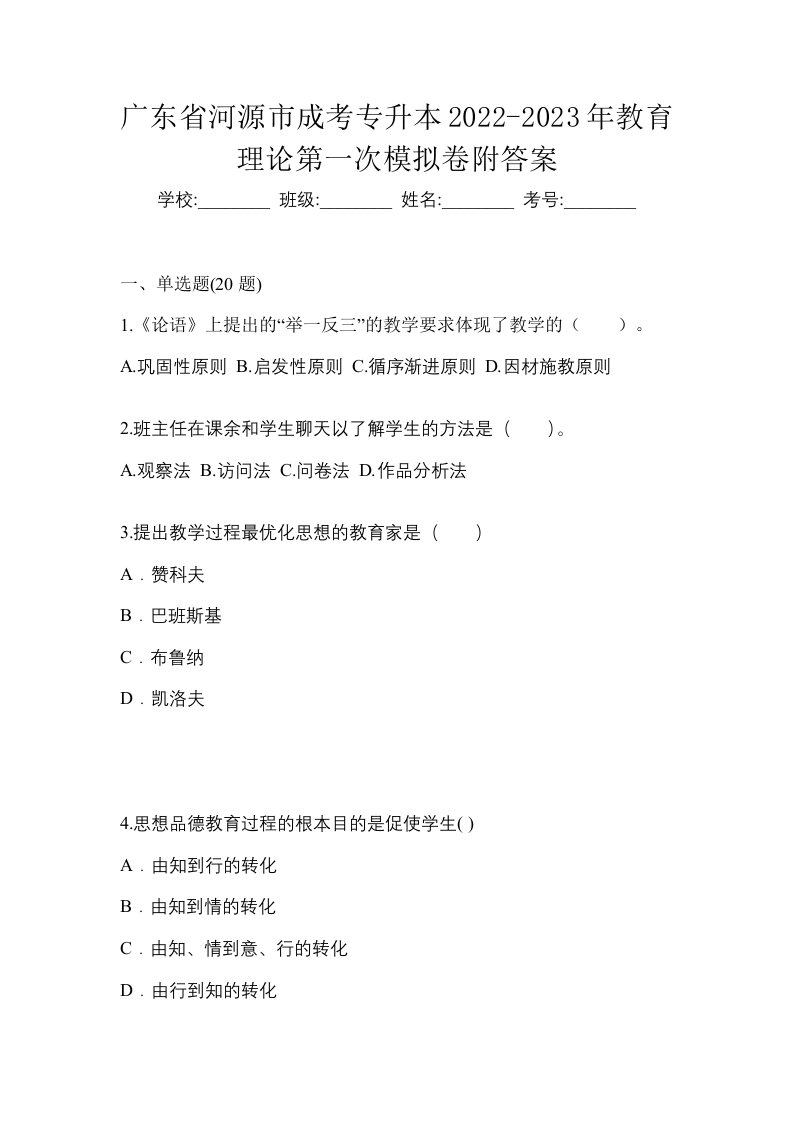 广东省河源市成考专升本2022-2023年教育理论第一次模拟卷附答案

学校:________ 班级:________ 姓名:________ 考号:________

一、单选题(20 题)

1.《论语》上提出的“举一反三”的教学要求体现了教学的（　　）。

A.巩固性原则 B.启发性原则 C.循序渐进原则 D.因材施教原则

2.班主任在课余和学生聊天以了解学生的方法是（　　）。

A.观察法 B.访问法 C.问卷法 D.作品分析法

3.提出教学过程最优化思想的教育家是（　　）

A．赞科夫

B．巴班斯基

C．布鲁纳

D．凯洛夫

4.思想品德教育过程的根本目的是促使学生( )

A．由知到行的转化

B．由知到情的转化

C．由知、情到意、行的转化

D．由行到知的转化